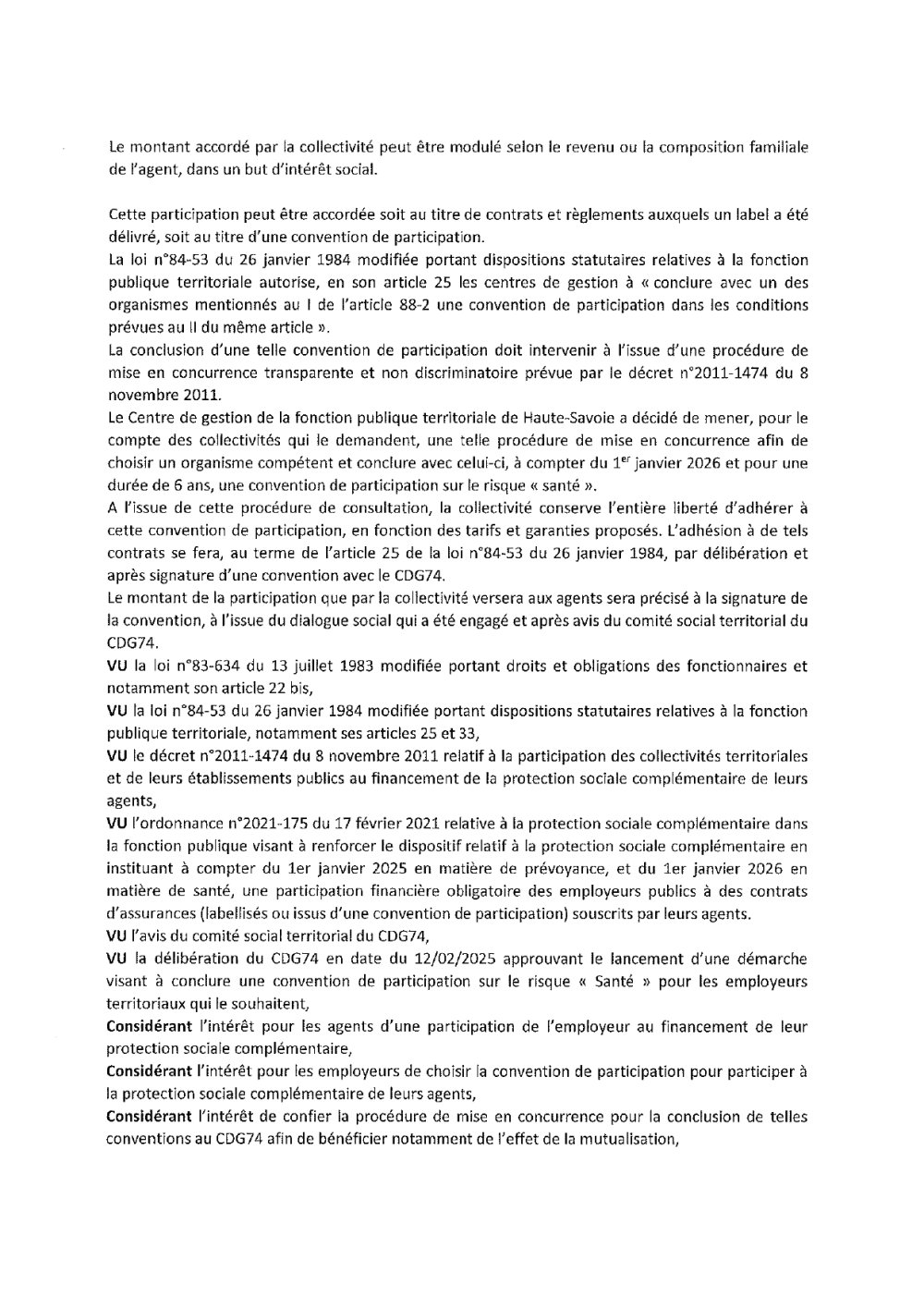 Le montant accordé par la collectivité peut être modulé selon le revenu ou la composition familiale de l'agent, dans un but d'intérêt social.

Cette participation peut être accordée soit au titre de contrats et règlements auxquels un label a été délivré, soit au titre d'une convention de participation.
La loi n°84-53 du 26 janvier 1984 modifiée portant dispositions statutaires relatives à la fonction publique territoriale autorise, en son article 25 les centres de gestion à « conclure avec un des organismes mentionnés au I de l'article 88-2 une convention de participation dans les conditions prévues au II du même article ».
La conclusion d'une telle convention de participation doit intervenir à l'issue d'une procédure de mise en concurrence transparente et non discriminatoire prévue par le décret n°2011-1474 du 8 novembre 2011.
Le Centre de gestion de la fonction publique territoriale de Haute-Savoie a décidé de mener, pour le compte des collectivités qui le demandent, une telle procédure de mise en concurrence afin de choisir un organisme compétent et conclure avec celui-ci, à compter du 1$^{er}$ janvier 2026 et pour une durée de 6 ans, une convention de participation sur le risque « santé ».
A l'issue de cette procédure de consultation, la collectivité conserve l'entière liberté d'adhérer à cette convention de participation, en fonction des tarifs et garanties proposés. L'adhésion à de tels contrats se fera, au terme de l'article 25 de la loi n°84-53 du 26 janvier 1984, par délibération et après signature d'une convention avec le CDG74.
Le montant de la participation que par la collectivité versera aux agents sera précisé à la signature de la convention, à l'issue du dialogue social qui a été engagé et après avis du comité social territorial du CDG74.
VU la loi n°83-634 du 13 juillet 1983 modifiée portant droits et obligations des fonctionnaires et notamment son article 22 bis,
VU la loi n°84-53 du 26 janvier 1984 modifiée portant dispositions statutaires relatives à la fonction publique territoriale, notamment ses articles 25 et 33,
VU le décret n°2011-1474 du 8 novembre 2011 relatif à la participation des collectivités territoriales et de leurs établissements publics au financement de la protection sociale complémentaire de leurs agents,
VU l'ordonnance n°2021-175 du 17 février 2021 relative à la protection sociale complémentaire dans la fonction publique visant à renforcer le dispositif relatif à la protection sociale complémentaire en instituant à compter du 1er janvier 2025 en matière de prévoyance, et du 1er janvier 2026 en matière de santé, une participation financière obligatoire des employeurs publics à des contrats d'assurances (labellisés ou issus d'une convention de participation) souscrits par leurs agents.
VU l'avis du comité social territorial du CDG74,
VU la délibération du CDG74 en date du 12/02/2025 approuvant le lancement d'une démarche visant à conclure une convention de participation sur le risque « Santé » pour les employeurs territoriaux qui le souhaitent,
Considérant l'intérêt pour les agents d'une participation de l'employeur au financement de leur protection sociale complémentaire,
Considérant l'intérêt pour les employeurs de choisir la convention de participation pour participer à la protection sociale complémentaire de leurs agents,
Considérant l'intérêt de confier la procédure de mise en concurrence pour la conclusion de telles conventions au CDG74 afin de bénéficier notamment de l'effet de la mutualisation,